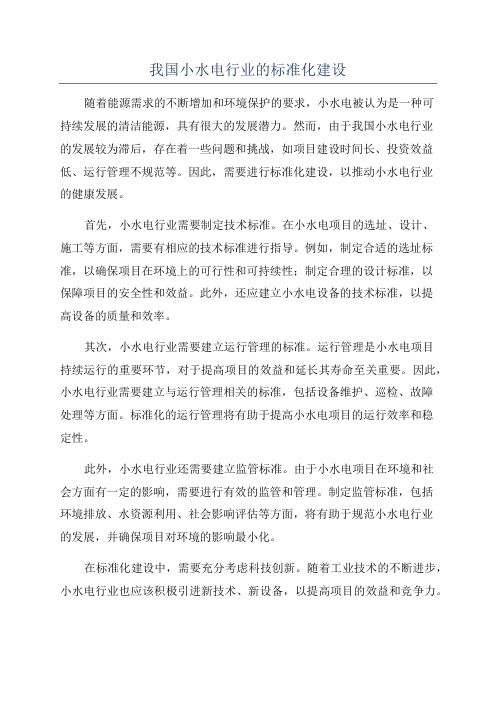 我国小水电行业的标准化建设

随着能源需求的不断增加和环境保护的要求，小水电被认为是一种可持续发展的清洁能源，具有很大的发展潜力。然而，由于我国小水电行业的发展较为滞后，存在着一些问题和挑战，如项目建设时间长、投资效益低、运行管理不规范等。因此，需要进行标准化建设，以推动小水电行业的健康发展。

首先，小水电行业需要制定技术标准。在小水电项目的选址、设计、施工等方面，需要有相应的技术标准进行指导。例如，制定合适的选址标准，以确保项目在环境上的可行性和可持续性；制定合理的设计标准，以保障项目的安全性和效益。此外，还应建立小水电设备的技术标准，以提高设备的质量和效率。

其次，小水电行业需要建立运行管理的标准。运行管理是小水电项目持续运行的重要环节，对于提高项目的效益和延长其寿命至关重要。因此，小水电行业需要建立与运行管理相关的标准，包括设备维护、巡检、故障处理等方面。标准化的运行管理将有助于提高小水电项目的运行效率和稳定性。

此外，小水电行业还需要建立监管标准。由于小水电项目在环境和社会方面有一定的影响，需要进行有效的监管和管理。制定监管标准，包括环境排放、水资源利用、社会影响评估等方面，将有助于规范小水电行业的发展，并确保项目对环境的影响最小化。

在标准化建设中，需要充分考虑科技创新。随着工业技术的不断进步，小水电行业也应该积极引进新技术、新设备，以提高项目的效益和竞争力。